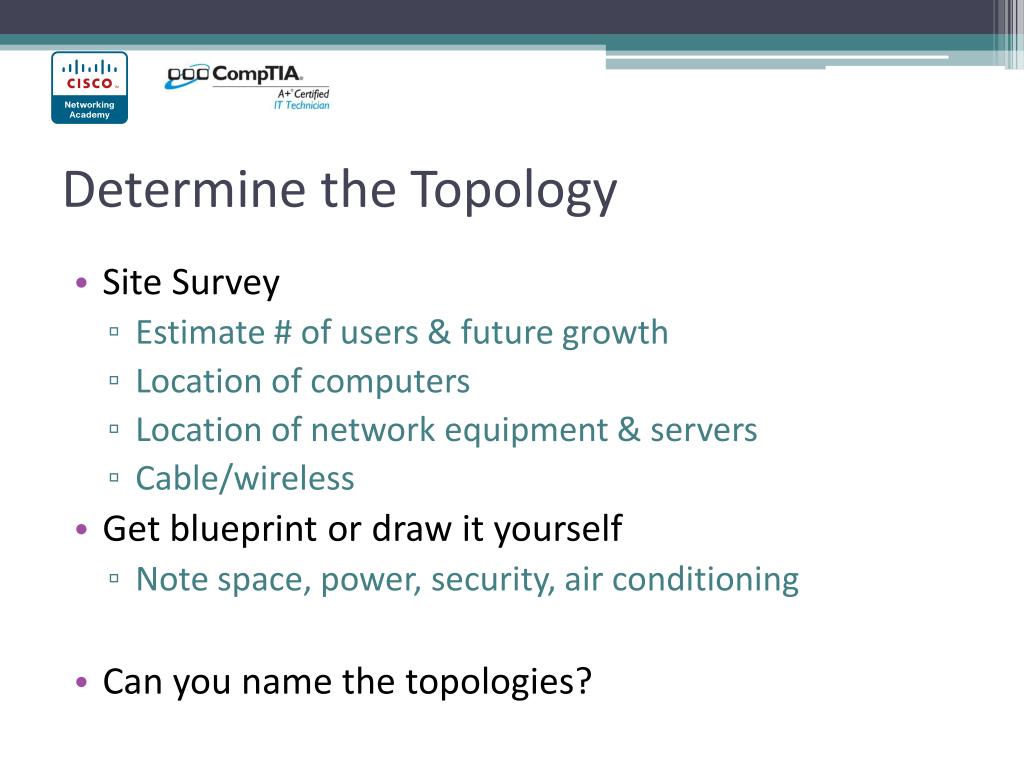 CISCO
Networking Academy

CompTIA
A+ Certified
IT Technician

Determine the Topology

• Site Survey
  ▫ Estimate # of users & future growth
  ▫ Location of computers
  ▫ Location of network equipment & servers
  ▫ Cable/wireless
• Get blueprint or draw it yourself
  ▫ Note space, power, security, air conditioning

• Can you name the topologies?